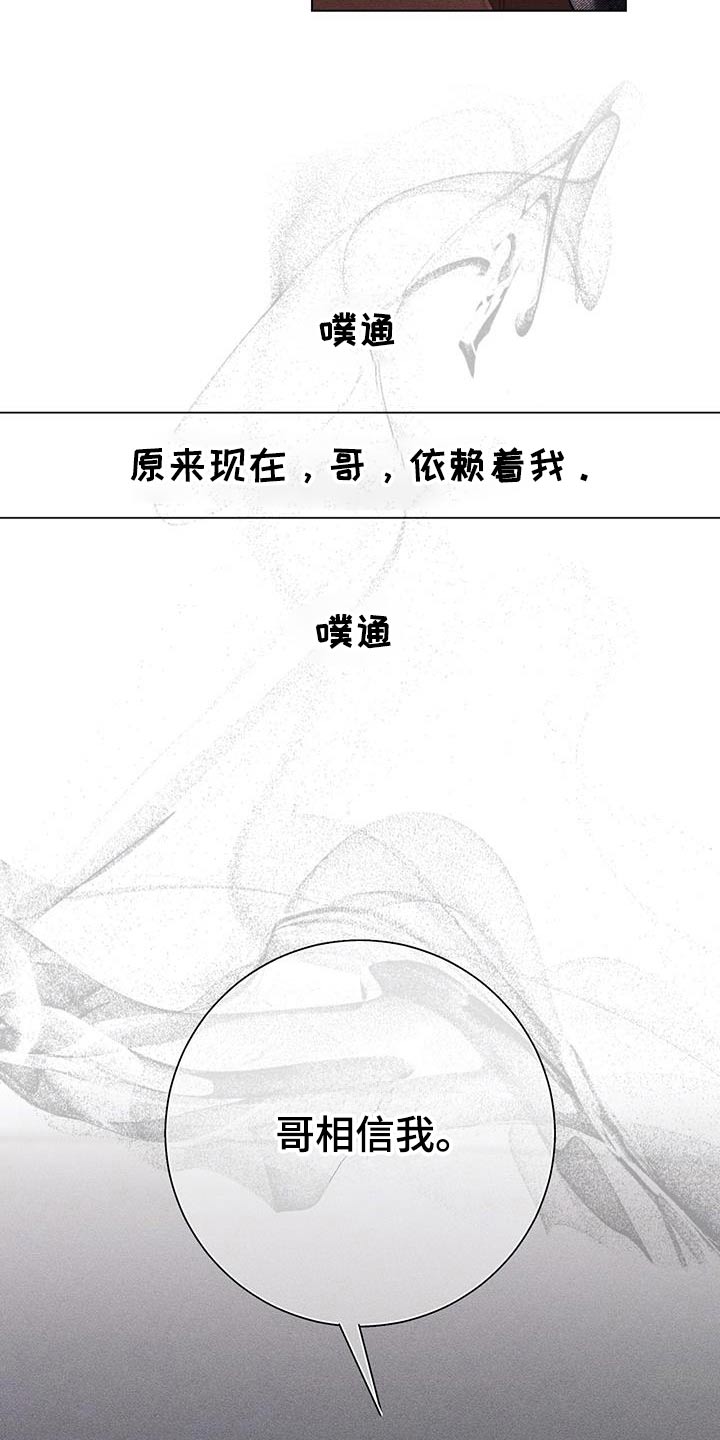 噗通

原来现在，哥，依赖着我.

噗通

哥相信我。